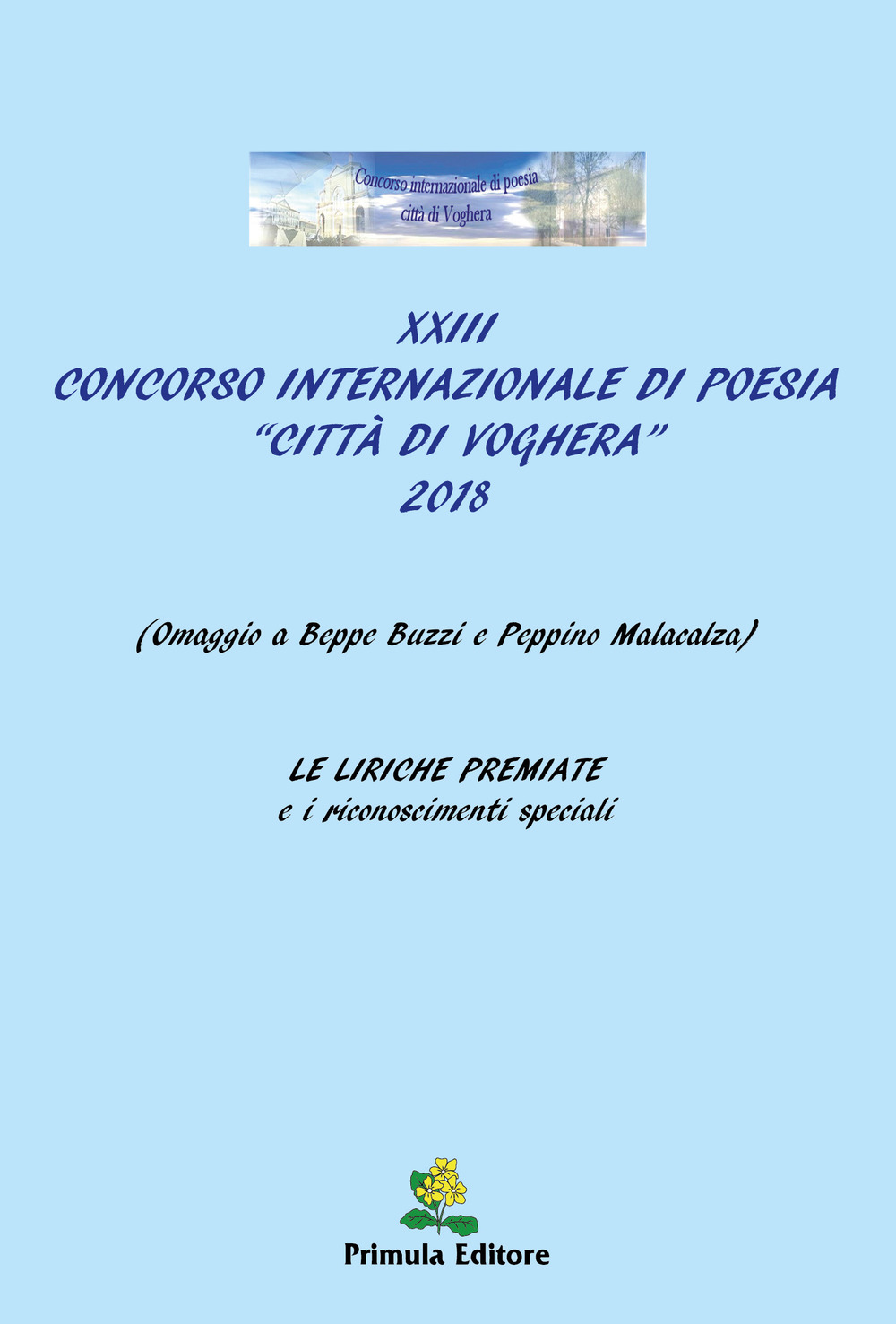 Concorso internazionale di poesia
città di Voghera

XXIII
CONCORSO INTERNAZIONALE DI POESIA
"CITTÀ DI VOGHERA"
2018

(Omaggio a Beppe Buzzi e Peppino Malacalza)

LE LIRICHE PREMIATE
e i riconoscimenti speciali

Primula Editore